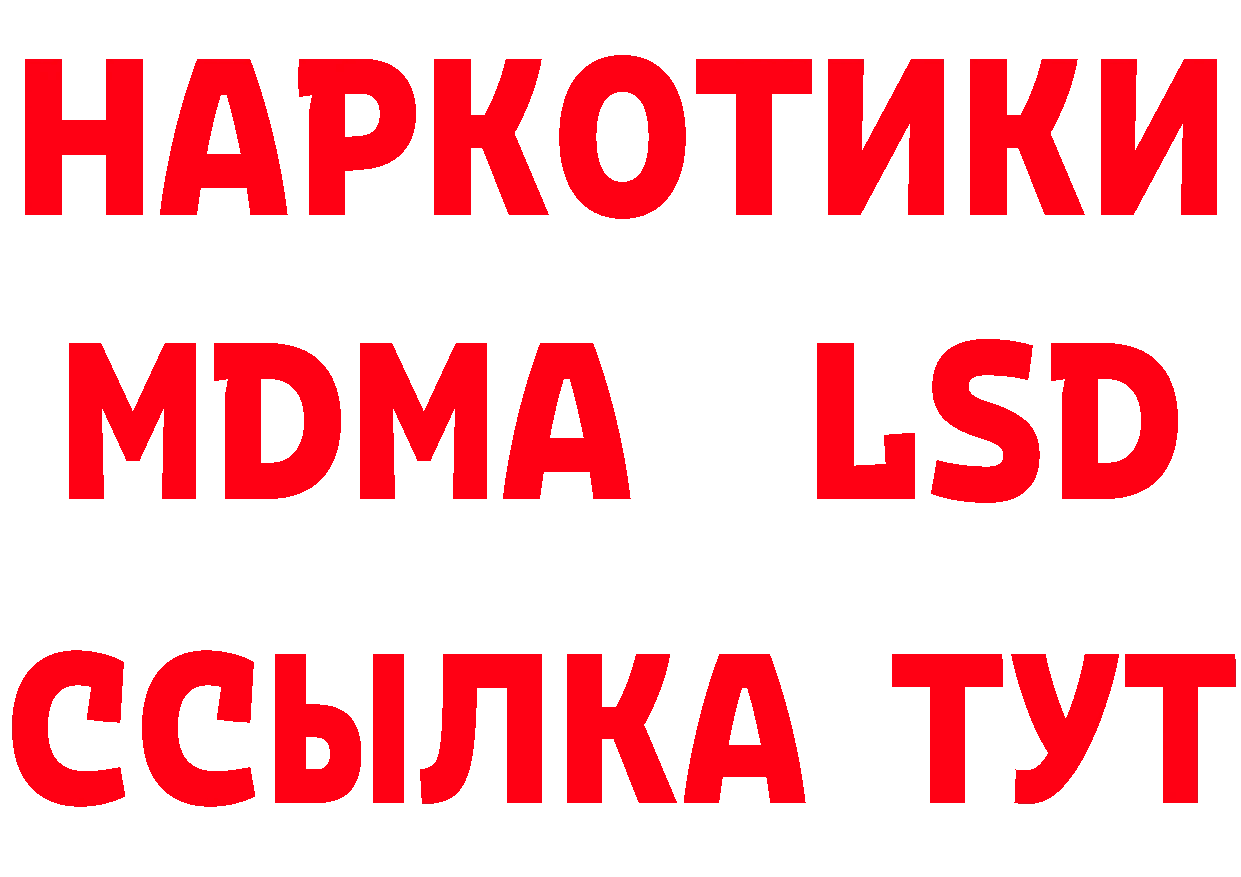 НАРКОТИКИ
MDMA LSD
ССЫЛКА ТУТ